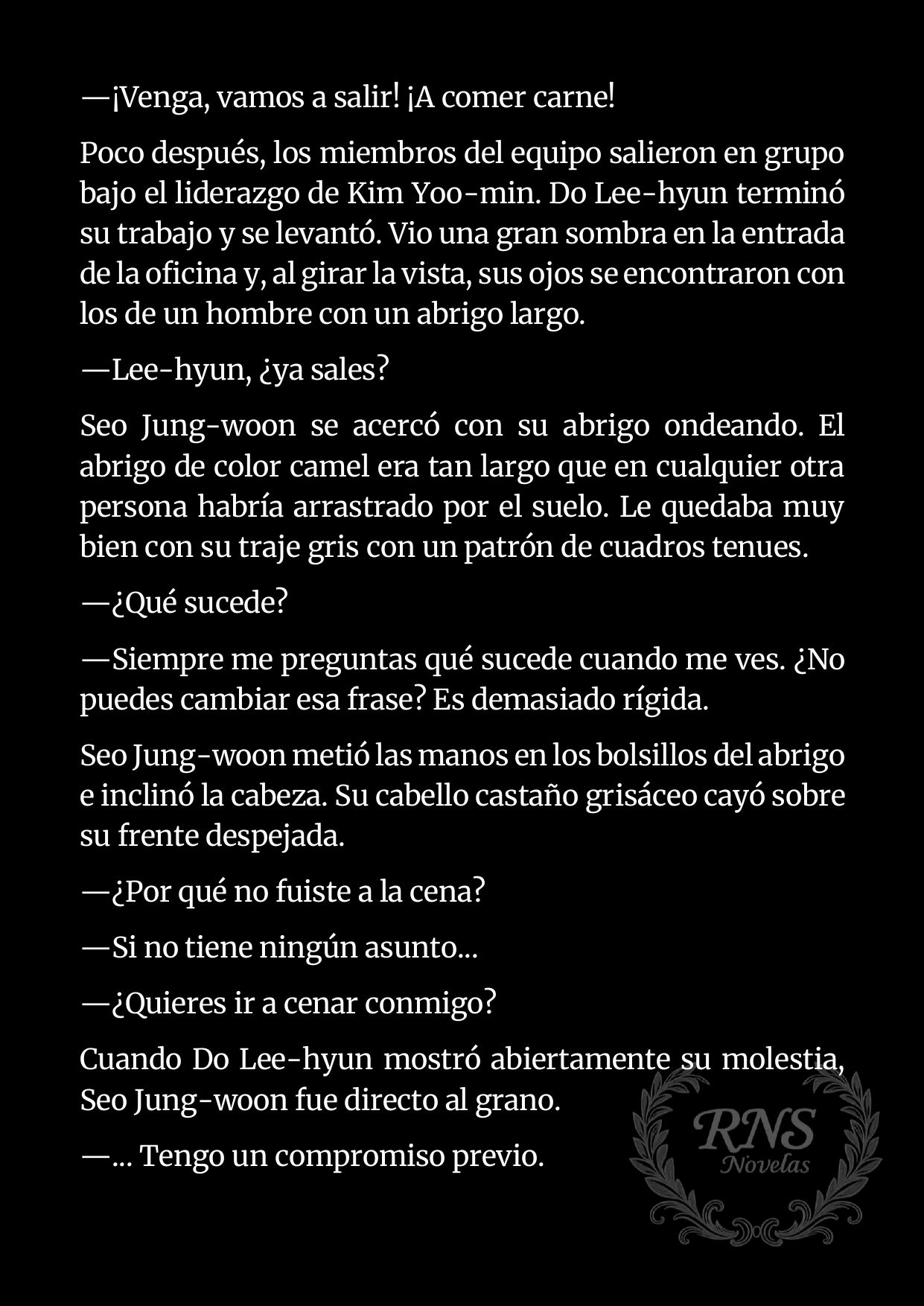 —¡Venga, vamos a salir! ¡A comer carne!

Poco después, los miembros del equipo salieron en grupo bajo el liderazgo de Kim Yoo-min. Do Lee-hyun terminó su trabajo y se levantó. Vio una gran sombra en la entrada de la oficina y, al girar la vista, sus ojos se encontraron con los de un hombre con un abrigo largo.

—Lee-hyun, ¿ya sales?

Seo Jung-woon se acercó con su abrigo ondeando. El abrigo de color camel era tan largo que en cualquier otra persona habría arrastrado por el suelo. Le quedaba muy bien con su traje gris con un patrón de cuadros tenues.

—¿Qué sucede?

—Siempre me preguntas qué sucede cuando me ves. ¿No puedes cambiar esa frase? Es demasiado rígida.

Seo Jung-woon metió las manos en los bolsillos del abrigo e inclinó la cabeza. Su cabello castaño grisáceo cayó sobre su frente despejada.

—¿Por qué no fuiste a la cena?

—Si no tiene ningún asunto...

—¿Quieres ir a cenar conmigo?

Cuando Do Lee-hyun mostró abiertamente su molestia, Seo Jung-woon fue directo al grano.

—... Tengo un compromiso previo.

RNS
Novelas